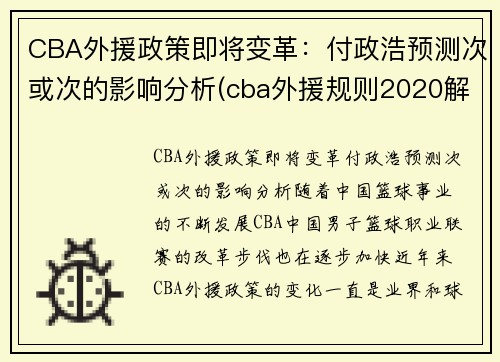 CBA外援政策即将变革：付政浩预测次或次的影响分析(cba外援规则2020解

CBA外援政策即将变革付政浩预测次或次的影响分析随着中国篮球事业的不断发展CBA中国男子篮球职业联赛的改革步伐也在逐步加快近年来CBA外援政策的变化一直是业界和球